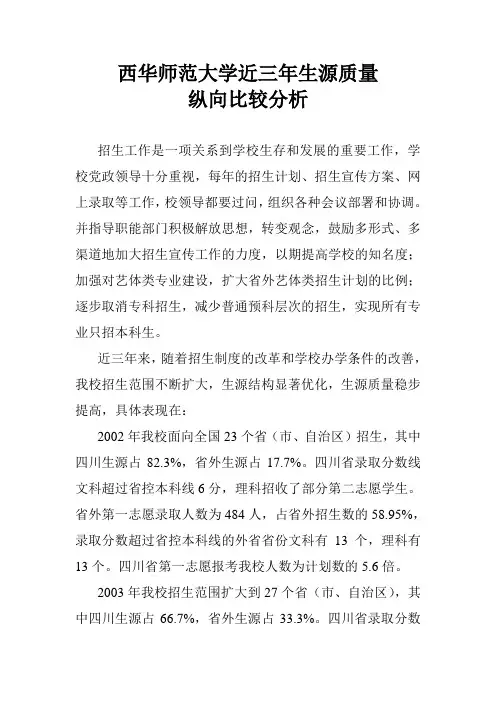 西华师范大学近三年生源质量
纵向比较分析

招生工作是一项关系到学校生存和发展的重要工作，学校党政领导十分重视，每年的招生计划、招生宣传方案、网上录取等工作，校领导都要过问，组织各种会议部署和协调。并指导职能部门积极解放思想，转变观念，鼓励多形式、多渠道地加大招生宣传工作的力度，以期提高学校的知名度；加强对艺体类专业建设，扩大省外艺体类招生计划的比例；逐步取消专科招生，减少普通预科层次的招生，实现所有专业只招本科生。

近三年来，随着招生制度的改革和学校办学条件的改善，我校招生范围不断扩大，生源结构显著优化，生源质量稳步提高，具体表现在：

2002 年我校面向全国 23 个省（市、自治区）招生，其中四川生源占 82.3%，省外生源占 17.7%。四川省录取分数线文科超过省控本科线 6 分，理科招收了部分第二志愿学生。省外第一志愿录取人数为 484 人，占省外招生数的 58.95%，录取分数超过省控本科线的外省省份文科有 13 个，理科有 13 个。四川省第一志愿报考我校人数为计划数的 5.6 倍。

2003 年我校招生范围扩大到 27 个省（市、自治区），其中四川生源占 66.7%，省外生源占 33.3%。四川省录取分数